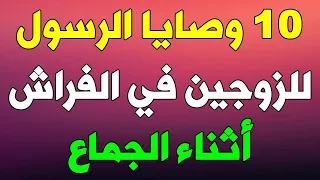 10 وصايا الرسول
للزوجين في الفراش
أثناء الجماع